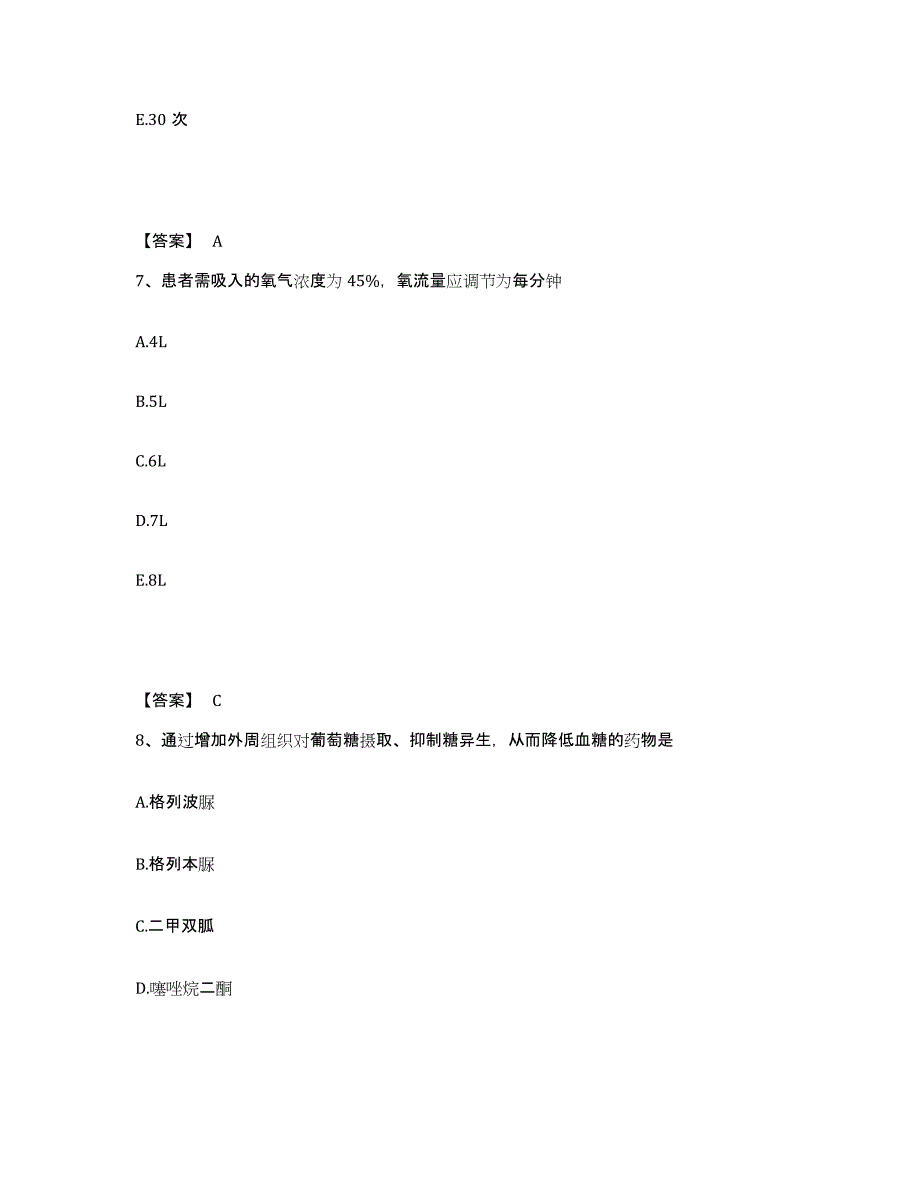 E.30 次

【答案】 A

7、患者需吸入的氧气浓度为 45%，氧流量应调节为每分钟

A.4L

B.5L

C.6L

D.7L

E.8L

【答案】 C

8、通过增加外周组织对葡萄糖摄取、抑制糖异生，从而降低血糖的药物是

A.格列波脲

B.格列本脲

C.二甲双胍

D.噻唑烷二酮